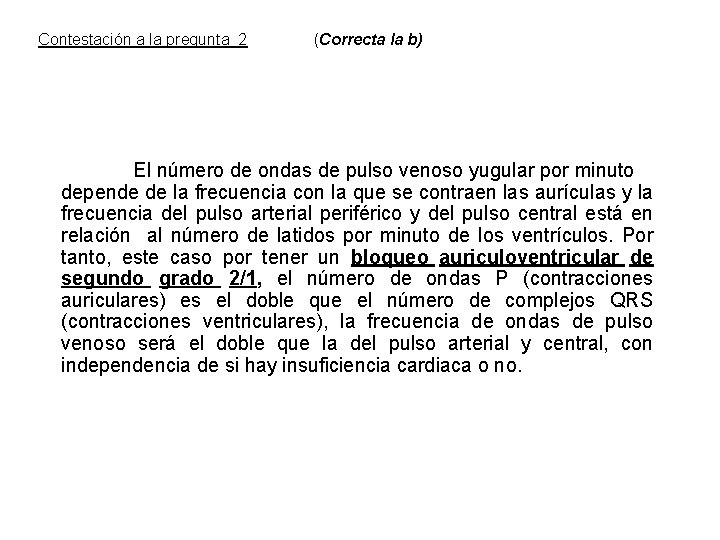 Contestación a la pregunta 2 (Correcta la b)

El número de ondas de pulso venoso yugular por minuto depende de la frecuencia con la que se contraen las aurículas y la frecuencia del pulso arterial periférico y del pulso central está en relación al número de latidos por minuto de los ventrículos. Por tanto, este caso por tener un bloqueo auriculoventricular de segundo grado 2/1, el número de ondas P (contracciones auriculares) es el doble que el número de complejos QRS (contracciones ventriculares), la frecuencia de ondas de pulso venoso será el doble que la del pulso arterial y central, con independencia de si hay insuficiencia cardiaca o no.